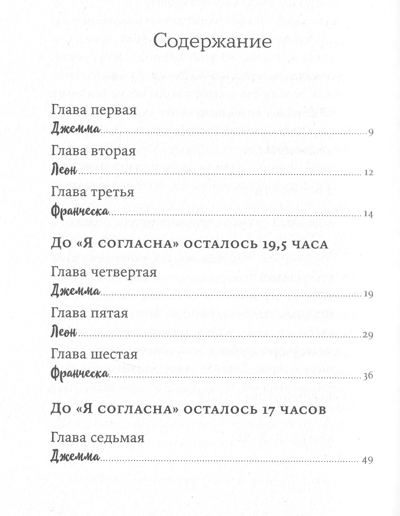 Содержание

Глава первая
Джемма 9

Глава вторая
Леон 12

Глава третья
Франческа 14

До «Я согласна» осталось 19,5 часа

Глава четвертая
Джемма 19

Глава пятая
Леон 29

Глава шестая
Франческа 36

До «Я согласна» осталось 17 часов

Глава седьмая
Джемма 49